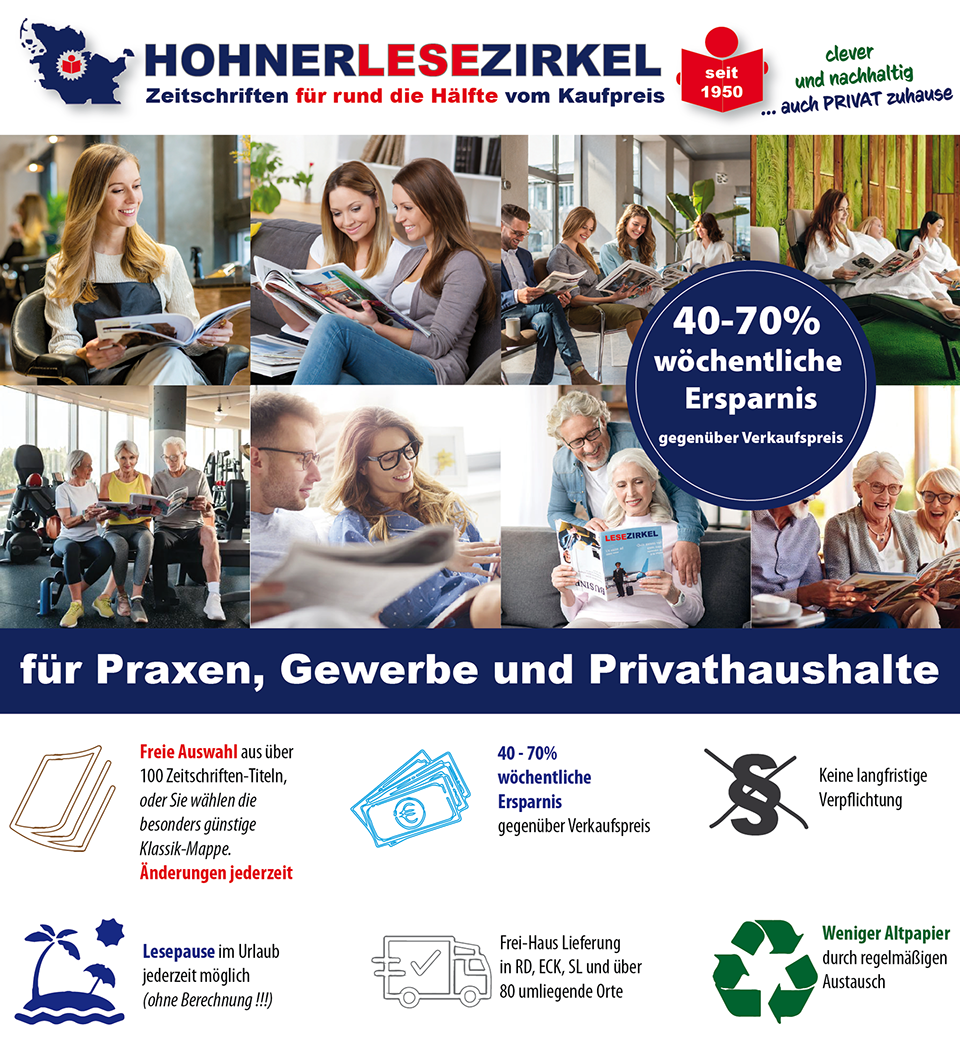 HOHNERLESEZIRKEL
Zeitschriften für rund die Hälfte vom Kaufpreis

seit 1950

clever
und nachhaltig
... auch PRIVAT zuhause

40-70%
wöchentliche
Ersparnis
gegenüber Verkaufspreis

LESEZIRKEL

für Praxen, Gewerbe und Privathaushalte

Freie Auswahl aus über 100 Zeitschriften-Titeln, oder Sie wählen die besonders günstige Klassik-Mappe. Änderungen jederzeit

40 - 70% wöchentliche Ersparnis gegenüber Verkaufspreis

Keine langfristige Verpflichtung

Lesepause im Urlaub jederzeit möglich (ohne Berechnung !!!)

Frei-Haus Lieferung in RD, ECK, SL und über 80 umliegende Orte

Weniger Altpapier durch regelmäßigen Austausch